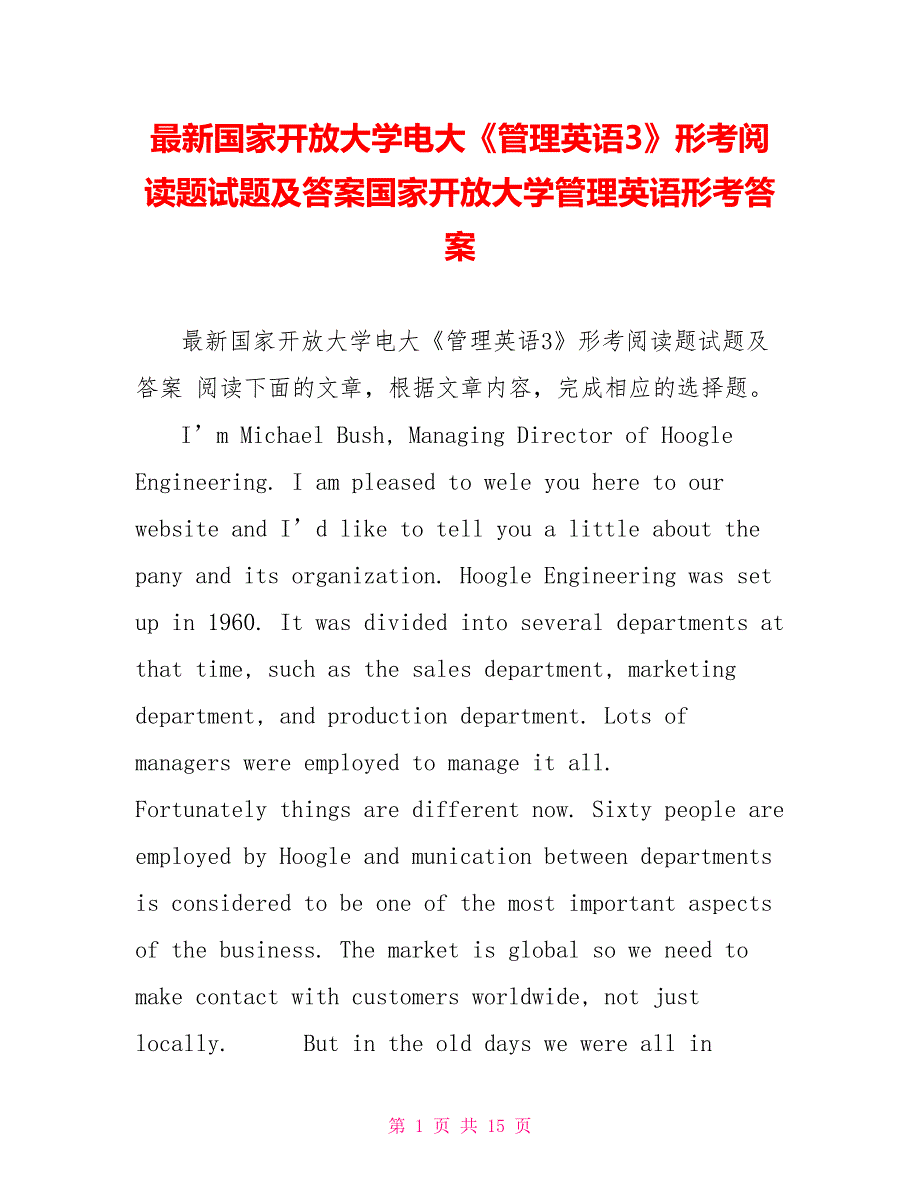 最新国家开放大学电大《管理英语3》形考阅读题试题及答案国家开放大学管理英语形考答案

最新国家开放大学电大《管理英语3》形考阅读题试题及答案 阅读下面的文章，根据文章内容，完成相应的选择题。

I’m Michael Bush, Managing Director of Hoogle Engineering. I am pleased to wele you here to our website and I’d like to tell you a little about the pany and its organization. Hoogle Engineering was set up in 1960. It was divided into several departments at that time, such as the sales department, marketing department, and production department. Lots of managers were employed to manage it all. Fortunately things are different now. Sixty people are employed by Hoogle and munication between departments is considered to be one of the most important aspects of the business. The market is global so we need to make contact with customers worldwide, not just locally. But in the old days we were all in

第 1 页 共 15 页